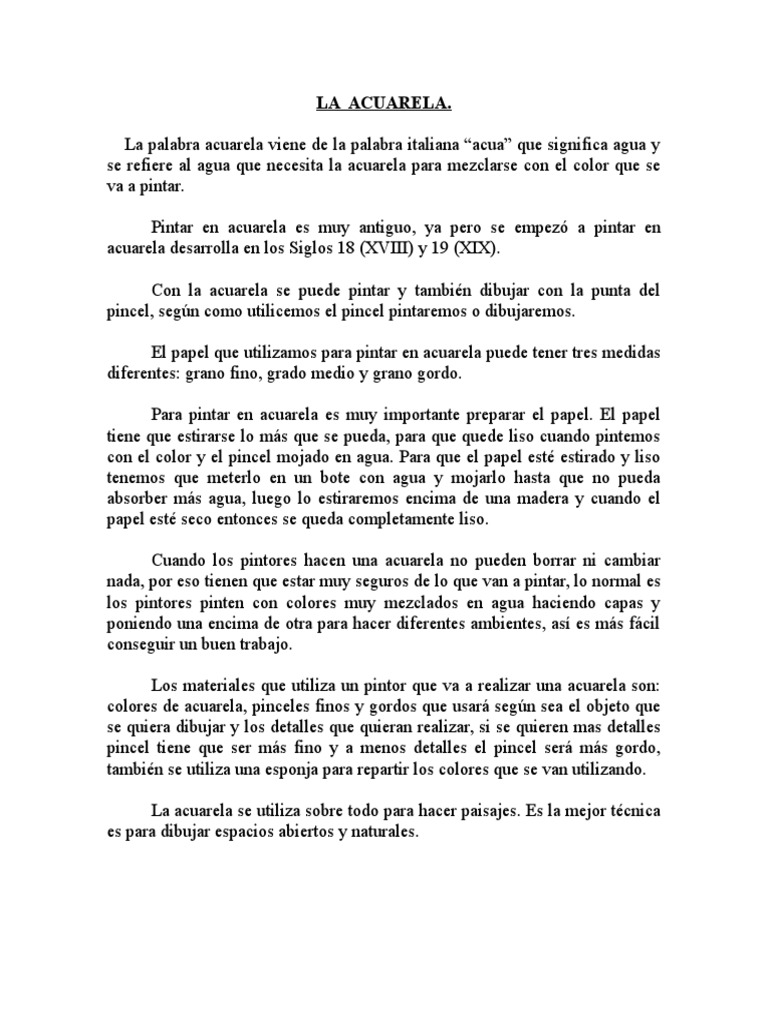 LA ACUARELA.

La palabra acuarela viene de la palabra italiana “acua” que significa agua y se refiere al agua que necesita la acuarela para mezclarse con el color que se va a pintar.

Pintar en acuarela es muy antiguo, ya pero se empezó a pintar en acuarela desarrolla en los Siglos 18 (XVIII) y 19 (XIX).

Con la acuarela se puede pintar y también dibujar con la punta del pincel, según como utilicemos el pincel pintaremos o dibujaremos.

El papel que utilizamos para pintar en acuarela puede tener tres medidas diferentes: grano fino, grado medio y grano gordo.

Para pintar en acuarela es muy importante preparar el papel. El papel tiene que estirarse lo más que se pueda, para que quede liso cuando pintemos con el color y el pincel mojado en agua. Para que el papel esté estirado y liso tenemos que meterlo en un bote con agua y mojarlo hasta que no pueda absorber más agua, luego lo estiraremos encima de una madera y cuando el papel esté seco entonces se queda completamente liso.

Cuando los pintores hacen una acuarela no pueden borrar ni cambiar nada, por eso tienen que estar muy seguros de lo que van a pintar, lo normal es los pintores pinten con colores muy mezclados en agua haciendo capas y poniendo una encima de otra para hacer diferentes ambientes, así es más fácil conseguir un buen trabajo.

Los materiales que utiliza un pintor que va a realizar una acuarela son: colores de acuarela, pinceles finos y gordos que usará según sea el objeto que se quiera dibujar y los detalles que quieran realizar, si se quieren mas detalles pincel tiene que ser más fino y a menos detalles el pincel será más gordo, también se utiliza una esponja para repartir los colores que se van utilizando.

La acuarela se utiliza sobre todo para hacer paisajes. Es la mejor técnica es para dibujar espacios abiertos y naturales.